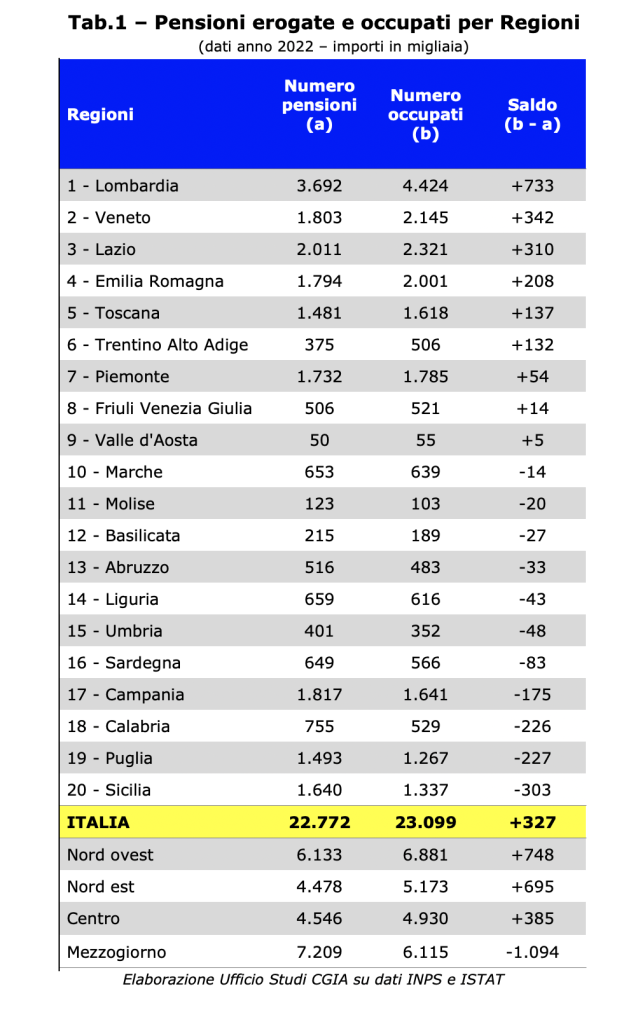 Tab.1 – Pensioni erogate e occupati per Regioni
(dati anno 2022 – importi in migliaia)

| Regioni | Numero pensioni (a) | Numero occupati (b) | Saldo (b - a) |
|---|---|---|---|
| 1 - Lombardia | 3.692 | 4.424 | +733 |
| 2 - Veneto | 1.803 | 2.145 | +342 |
| 3 - Lazio | 2.011 | 2.321 | +310 |
| 4 - Emilia Romagna | 1.794 | 2.001 | +208 |
| 5 - Toscana | 1.481 | 1.618 | +137 |
| 6 - Trentino Alto Adige | 375 | 506 | +132 |
| 7 - Piemonte | 1.732 | 1.785 | +54 |
| 8 - Friuli Venezia Giulia | 506 | 521 | +14 |
| 9 - Valle d'Aosta | 50 | 55 | +5 |
| 10 - Marche | 653 | 639 | -14 |
| 11 - Molise | 123 | 103 | -20 |
| 12 - Basilicata | 215 | 189 | -27 |
| 13 - Abruzzo | 516 | 483 | -33 |
| 14 - Liguria | 659 | 616 | -43 |
| 15 - Umbria | 401 | 352 | -48 |
| 16 - Sardegna | 649 | 566 | -83 |
| 17 - Campania | 1.817 | 1.641 | -175 |
| 18 - Calabria | 755 | 529 | -226 |
| 19 - Puglia | 1.493 | 1.267 | -227 |
| 20 - Sicilia | 1.640 | 1.337 | -303 |
| ITALIA | 22.772 | 23.099 | +327 |
| Nord ovest | 6.133 | 6.881 | +748 |
| Nord est | 4.478 | 5.173 | +695 |
| Centro | 4.546 | 4.930 | +385 |
| Mezzogiorno | 7.209 | 6.115 | -1.094 |

Elaborazione Ufficio Studi CGIA su dati INPS e ISTAT